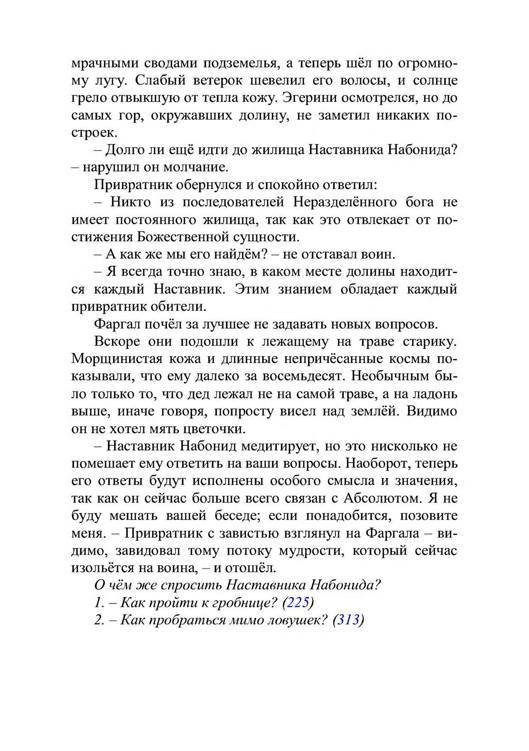 мрачными сводами подземелья, а теперь шёл по огромному лугу. Слабый ветерок шевелил его волосы, и солнце грело отвыкшую от тепла кожу. Эгерини осмотрелся, но до самых гор, окружавших долину, не заметил никаких построек.

– Долго ли ещё идти до жилища Наставника Набонида? – нарушил он молчание.

Привратник обернулся и спокойно ответил:

– Никто из последователей Неразделённого бога не имеет постоянного жилища, так как это отвлекает от постижения Божественной сущности.

– А как же мы его найдём? – не отставал воин.

– Я всегда точно знаю, в каком месте долины находится каждый Наставник. Этим знанием обладает каждый привратник обители.

Фаргал почёл за лучшее не задавать новых вопросов.

Вскоре они подошли к лежащему на траве старику. Морщинистая кожа и длинные непричёсанные космы показывали, что ему далеко за восемьдесят. Необычным было только то, что дед лежал не на самой траве, а на ладонь выше, иначе говоря, попросту висел над землёй. Видимо он не хотел мять цветочки.

– Наставник Набонид медитирует, но это нисколько не помешает ему ответить на ваши вопросы. Наоборот, теперь его ответы будут исполнены особого смысла и значения, так как он сейчас больше всего связан с Абсолютом. Я не буду мешать вашей беседе; если понадобится, позовите меня. – Привратник с завистью взглянул на Фаргала – видимо, завидовал тому потоку мудрости, который сейчас изольётся на воина, – и отошёл.

О чём же спросить Наставника Набонида?

1. – Как пройти к гробнице? (225)

2. – Как пробраться мимо ловушек? (313)